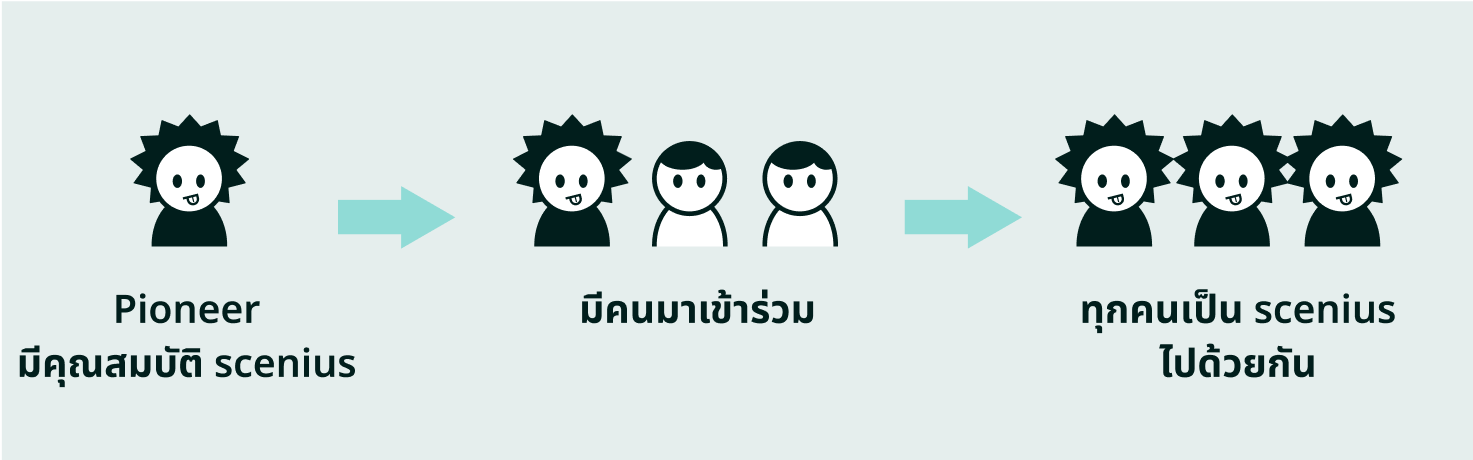 Pioneer
มีคุณสมบัติ scenius

มีคนมาเข้าร่วม

ทุกคนเป็น scenius
ไปด้วยกัน